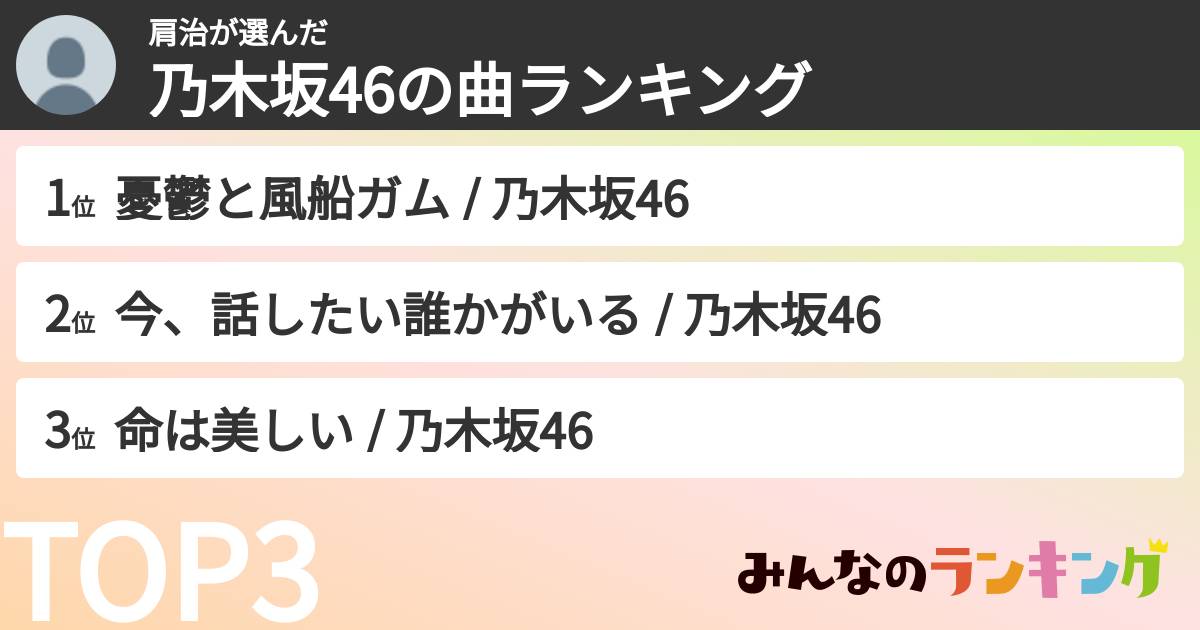 肩治が選んだ
乃木坂46の曲ランキング

1位 憂鬱と風船ガム / 乃木坂46

2位 今、話したい誰かがいる / 乃木坂46

3位 命は美しい / 乃木坂46

TOP3

みんなのランキング